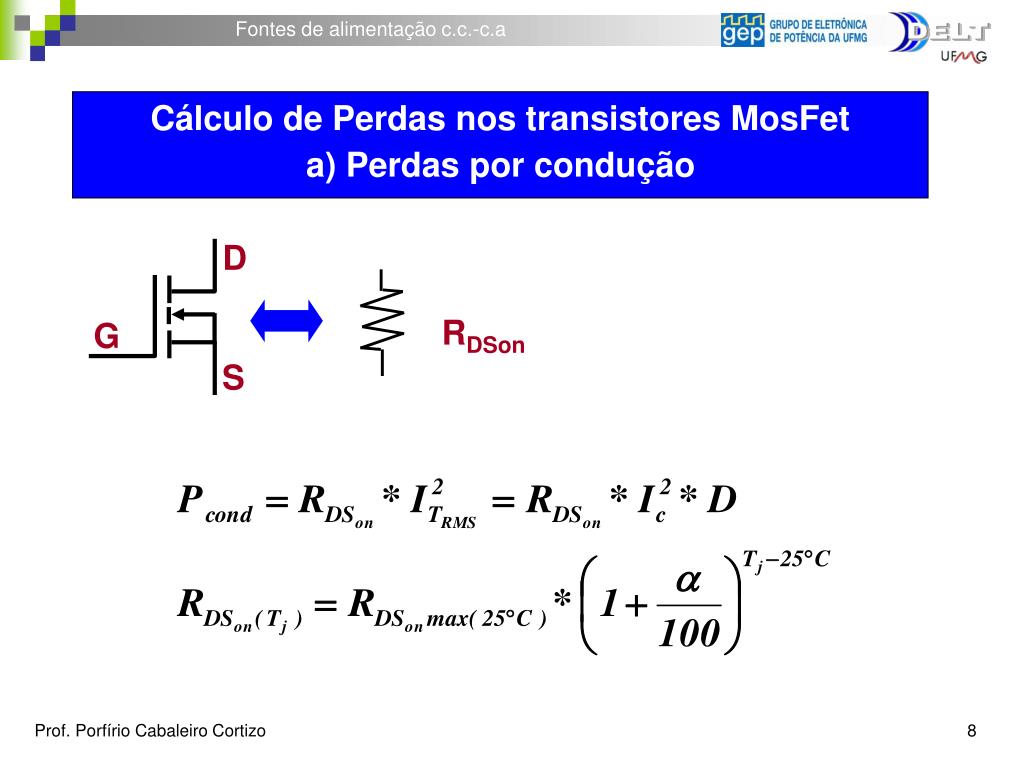 Fontes de alimentação c.c.-c.a

gep GRUPO DE ELETRÔNICA DE POTÊNCIA DA UFMG

DELT UFMG

Cálculo de Perdas nos transistores MosFet
a) Perdas por condução

D

G

S

$R_{DSon}$

$P_{cond} = R_{DS_{on}} * I^2_{T_{RMS}} = R_{DS_{on}} * I_c^2 * D$

$R_{DS_{on}(T_j)} = R_{DS_{on}max(25°C)} * \left(1 + \frac{\alpha}{100}\right)^{T_j - 25°C}$

Prof. Porfírio Cabaleiro Cortizo

8